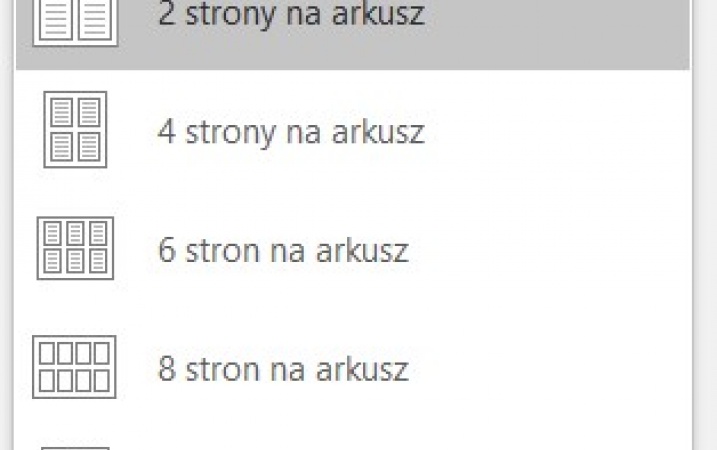 2 strony na arkusz

4 strony na arkusz

6 stron na arkusz

8 stron na arkusz